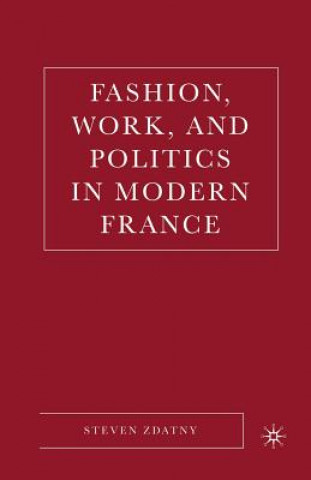 FASHION, WORK, AND POLITICS IN MODERN FRANCE

STEVEN ZDATNY